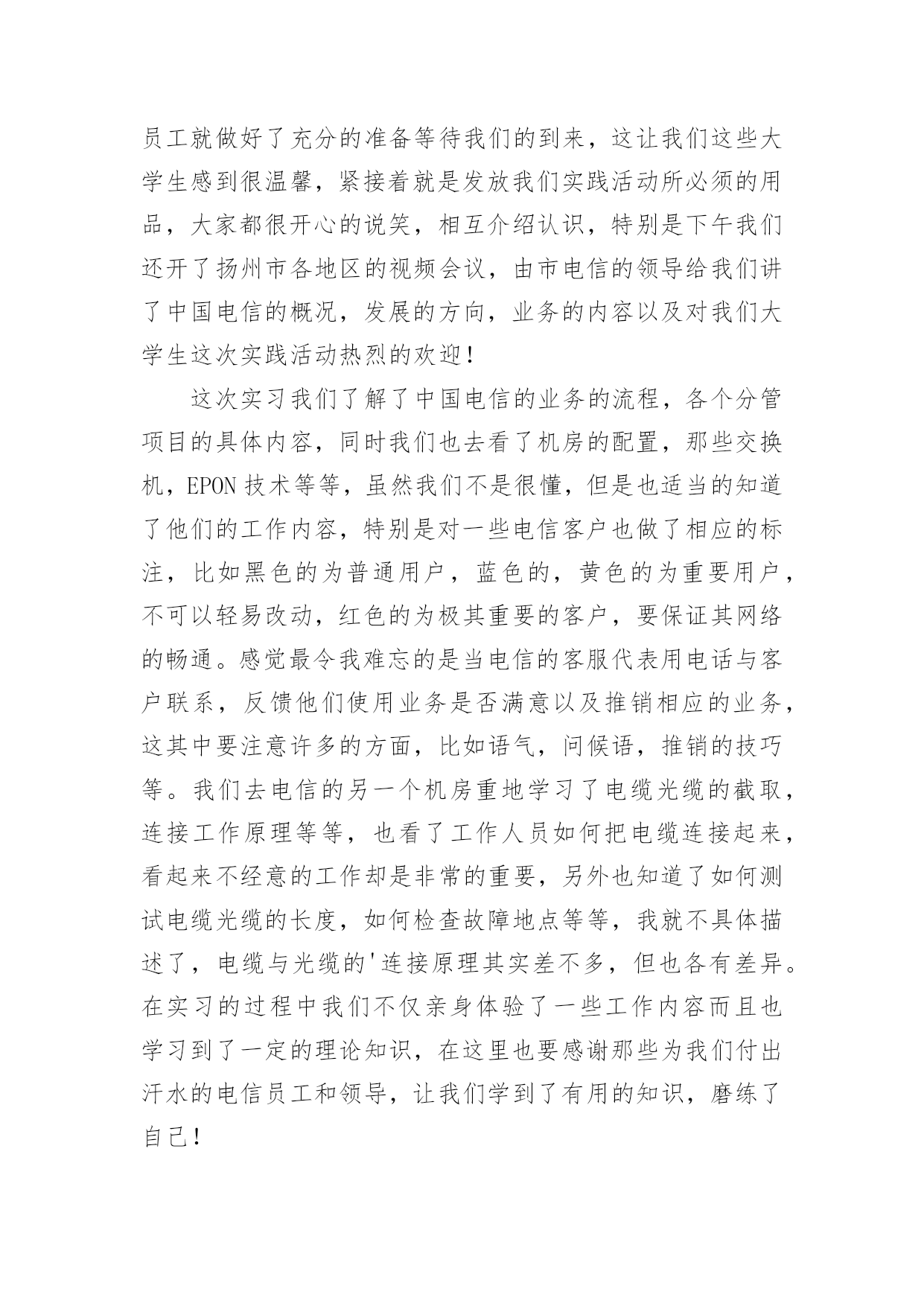 员工就做好了充分的准备等待我们的到来，这让我们这些大学生感到很温馨，紧接着就是发放我们实践活动所必须的用品，大家都很开心的说笑，相互介绍认识，特别是下午我们还开了扬州市各地区的视频会议，由市电信的领导给我们讲了中国电信的概况，发展的方向，业务的内容以及对我们大学生这次实践活动热烈的欢迎！

这次实习我们了解了中国电信的业务的流程，各个分管项目的具体内容，同时我们也去看了机房的配置，那些交换机，EPON 技术等等，虽然我们不是很懂，但是也适当的知道了他们的工作内容，特别是对一些电信客户也做了相应的标注，比如黑色的为普通用户，蓝色的，黄色的为重要用户，不可以轻易改动，红色的为极其重要的客户，要保证其网络的畅通。感觉最令我难忘的是当电信的客服代表用电话与客户联系，反馈他们使用业务是否满意以及推销相应的业务，这其中要注意许多的方面，比如语气，问候语，推销的技巧等。我们去电信的另一个机房重地学习了电缆光缆的截取，连接工作原理等等，也看了工作人员如何把电缆连接起来，看起来不经意的工作却是非常的重要，另外也知道了如何测试电缆光缆的长度，如何检查故障地点等等，我就不具体描述了，电缆与光缆的'连接原理其实差不多，但也各有差异。在实习的过程中我们不仅亲身体验了一些工作内容而且也学习到了一定的理论知识，在这里也要感谢那些为我们付出汗水的电信员工和领导，让我们学到了有用的知识，磨练了自己！